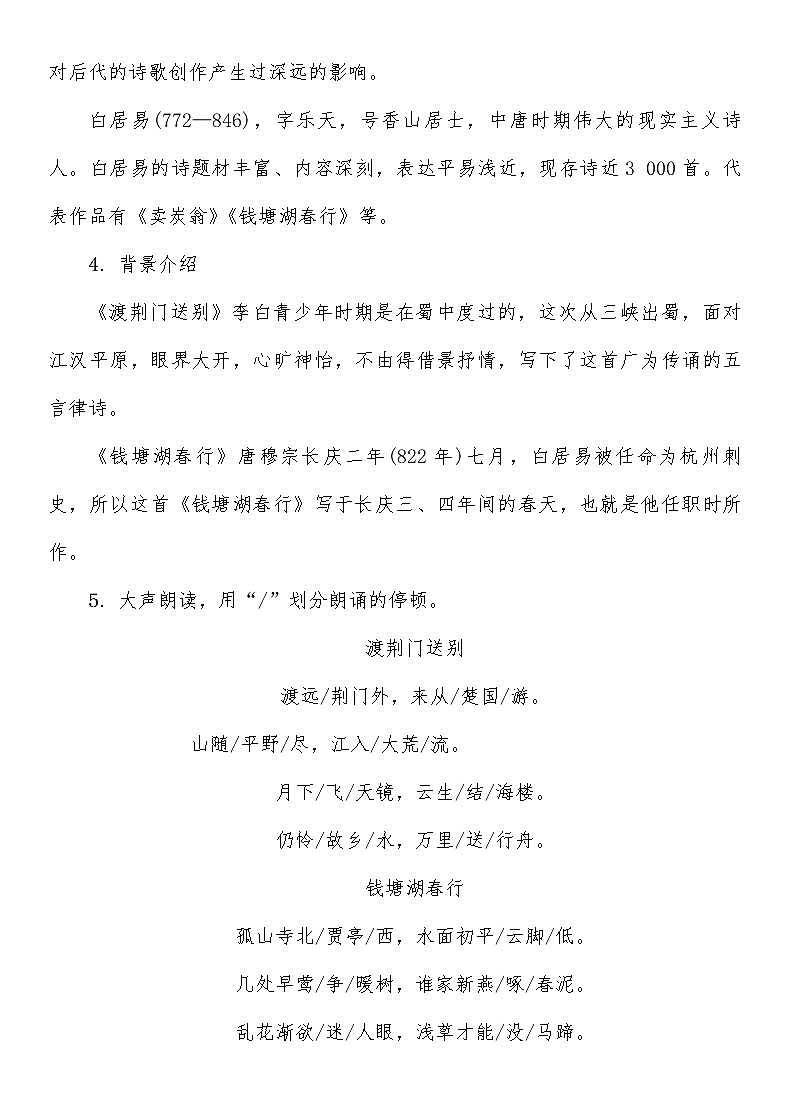 对后代的诗歌创作产生过深远的影响。

白居易(772—846)，字乐天，号香山居士，中唐时期伟大的现实主义诗人。白居易的诗题材丰富、内容深刻，表达平易浅近，现存诗近3 000首。代表作品有《卖炭翁》《钱塘湖春行》等。

4. 背景介绍

《渡荆门送别》李白青少年时期是在蜀中度过的，这次从三峡出蜀，面对江汉平原，眼界大开，心旷神怡，不由得借景抒情，写下了这首广为传诵的五言律诗。

《钱塘湖春行》唐穆宗长庆二年(822年)七月，白居易被任命为杭州刺史，所以这首《钱塘湖春行》写于长庆三、四年间的春天，也就是他任职时所作。

5. 大声朗读，用“/”划分朗诵的停顿。

渡荆门送别

渡远/荆门外，来从/楚国/游。

山随/平野/尽，江入/大荒/流。

月下/飞/天镜，云生/结/海楼。

仍怜/故乡/水，万里/送/行舟。

钱塘湖春行

孤山寺北/贾亭/西，水面初平/云脚/低。

几处早莺/争/暖树，谁家新燕/啄/春泥。

乱花渐欲/迷/人眼，浅草才能/没/马蹄。